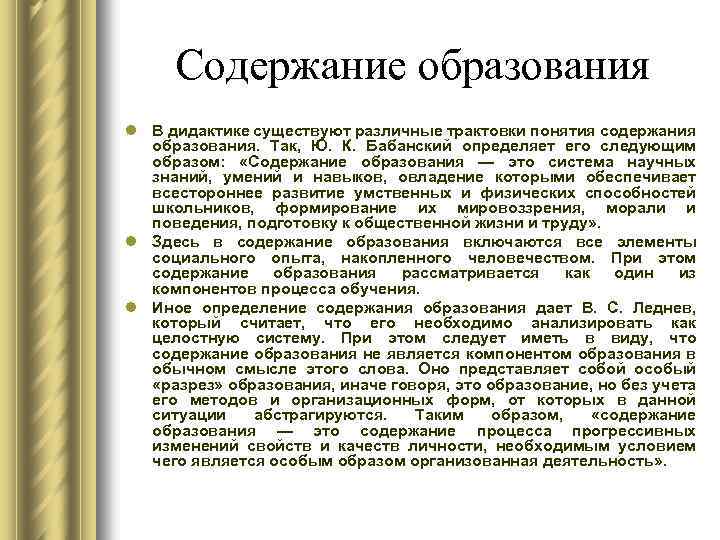 Содержание образования

В дидактике существуют различные трактовки понятия содержания образования. Так, Ю. К. Бабанский определяет его следующим образом: «Содержание образования — это система научных знаний, умений и навыков, овладение которыми обеспечивает всестороннее развитие умственных и физических способностей школьников, формирование их мировоззрения, морали и поведения, подготовку к общественной жизни и труду».

Здесь в содержание образования включаются все элементы социального опыта, накопленного человечеством. При этом содержание образования рассматривается как один из компонентов процесса обучения.

Иное определение содержания образования дает В. С. Леднев, который считает, что его необходимо анализировать как целостную систему. При этом следует иметь в виду, что содержание образования не является компонентом образования в обычном смысле этого слова. Оно представляет собой особый «разрез» образования, иначе говоря, это образование, но без учета его методов и организационных форм, от которых в данной ситуации абстрагируются. Таким образом, «содержание образования — это содержание процесса прогрессивных изменений свойств и качеств личности, необходимым условием чего является особым образом организованная деятельность».